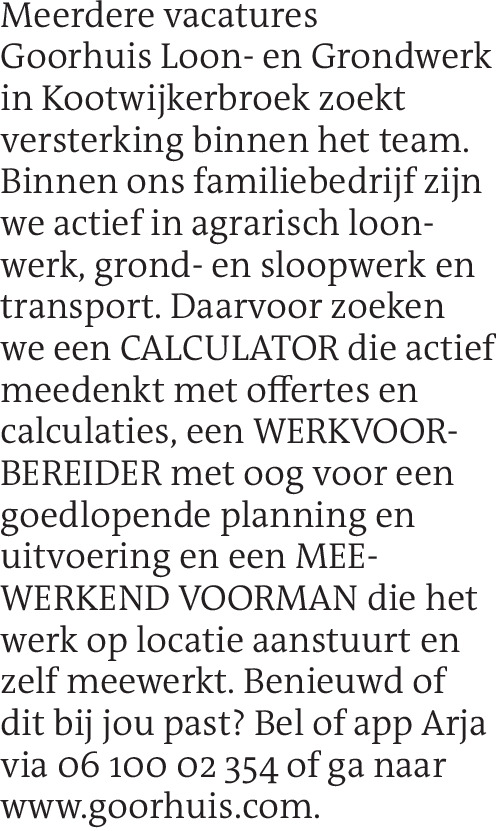 Meerdere vacatures
Goorhuis Loon- en Grondwerk in Kootwijkerbroek zoekt versterking binnen het team. Binnen ons familiebedrijf zijn we actief in agrarisch loonwerk, grond- en sloopwerk en transport. Daarvoor zoeken we een CALCULATOR die actief meedenkt met offertes en calculaties, een WERKVOORBEREIDER met oog voor een goedlopende planning en uitvoering en een MEEWERKEND VOORMAN die het werk op locatie aanstuurt en zelf meewerkt. Benieuwd of dit bij jou past? Bel of app Arja via 06 100 02 354 of ga naar www.goorhuis.com.